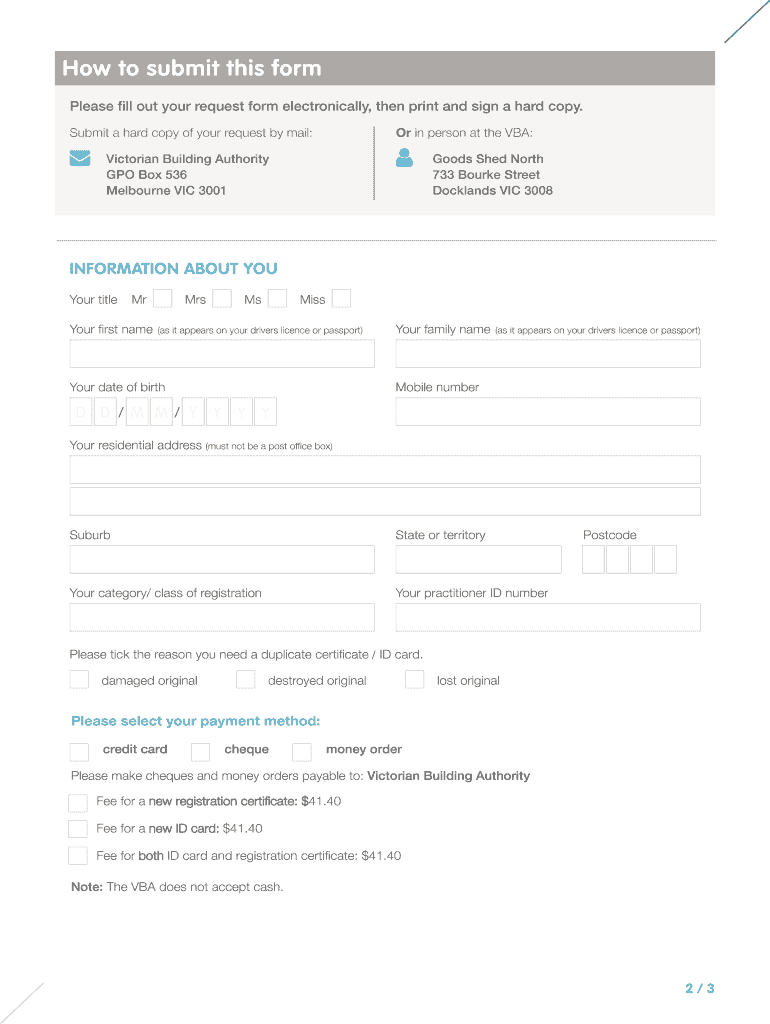 How to submit this form

Please fill out your request form electronically, then print and sign a hard copy.

Submit a hard copy of your request by mail:

Victorian Building Authority
GPO Box 536
Melbourne VIC 3001

Or in person at the VBA:

Goods Shed North
733 Bourke Street
Docklands VIC 3008

INFORMATION ABOUT YOU

Your title Mr Mrs Ms Miss

Your first name (as it appears on your drivers licence or passport)

Your family name (as it appears on your drivers licence or passport)

Your date of birth

D D / M M / Y Y Y Y

Mobile number

Your residential address (must not be a post office box)

Suburb

State or territory

Postcode

Your category/ class of registration

Your practitioner ID number

Please tick the reason you need a duplicate certificate / ID card.

damaged original destroyed original lost original

Please select your payment method:

credit card cheque money order

Please make cheques and money orders payable to: Victorian Building Authority

Fee for a new registration certificate: $41.40

Fee for a new ID card: $41.40

Fee for both ID card and registration certificate: $41.40

Note: The VBA does not accept cash.

2 / 3